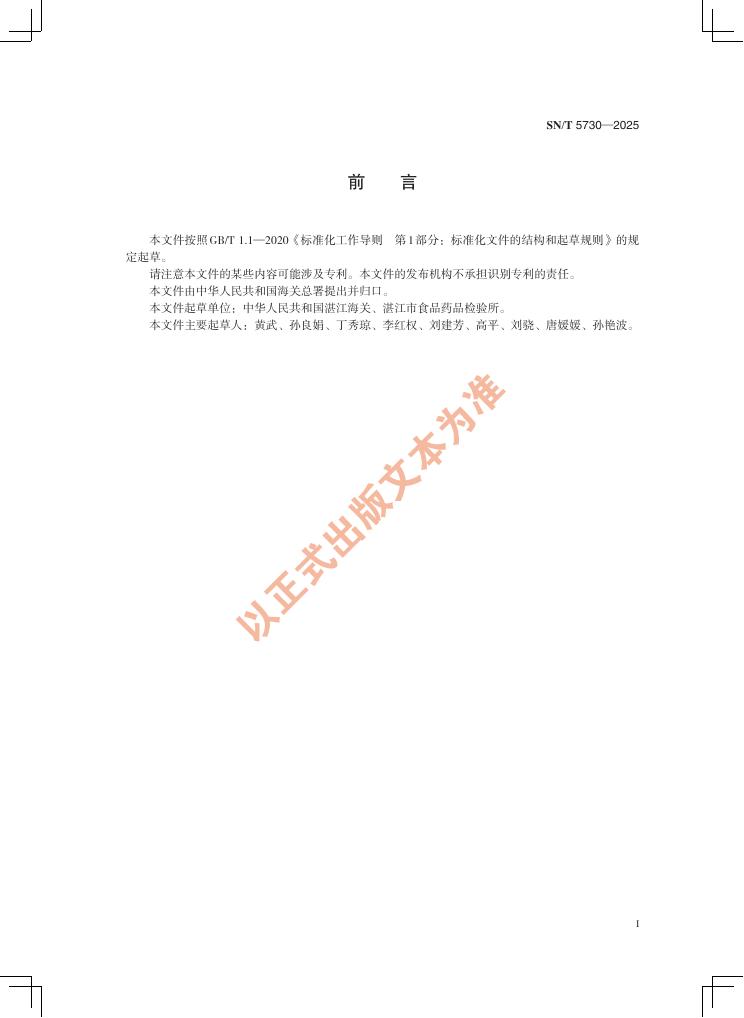 SN/T 5730—2025

前　言

本文件按照GB/T 1.1—2020《标准化工作导则　第1部分：标准化文件的结构和起草规则》的规定起草。

请注意本文件的某些内容可能涉及专利。本文件的发布机构不承担识别专利的责任。

本文件由中华人民共和国海关总署提出并归口。

本文件起草单位：中华人民共和国湛江海关、湛江市食品药品检验所。

本文件主要起草人：黄武、孙良娟、丁秀琼、李红权、刘建芳、高平、刘骁、唐媛媛、孙艳波。

以正式出版文本为准

I